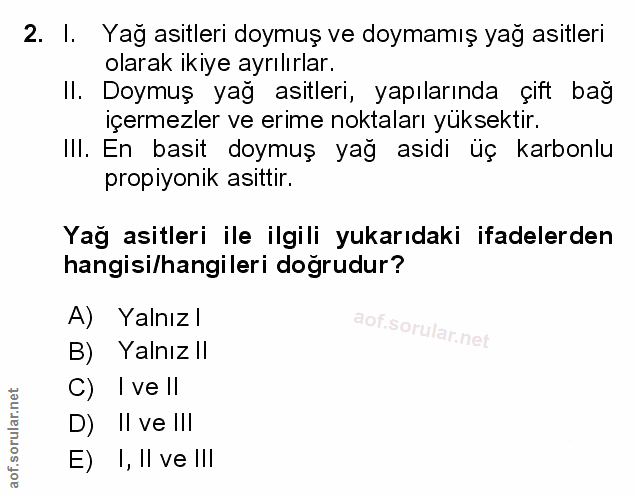 2. I. Yağ asitleri doymuş ve doymamış yağ asitleri olarak ikiye ayrılırlar.
II. Doymuş yağ asitleri, yapılarında çift bağ içermezler ve erime noktaları yüksektir.
III. En basit doymuş yağ asidi üç karbonlu propiyonik asittir.

Yağ asitleri ile ilgili yukarıdaki ifadelerden hangisi/hangileri doğrudur?

A) Yalnız I
B) Yalnız II
C) I ve II
D) II ve III
E) I, II ve III

aof.sorular.net